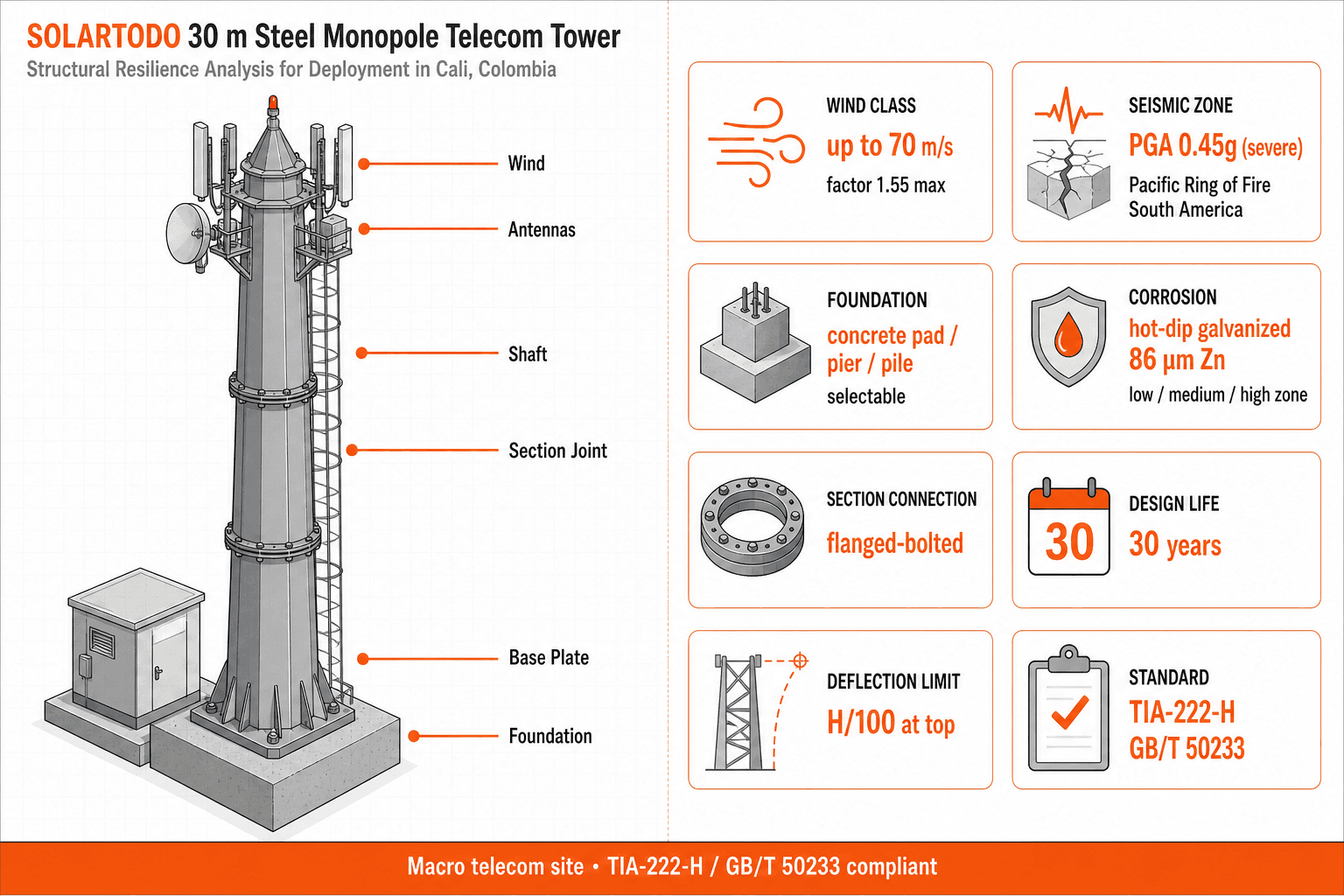 SOLARTODO 30 m Steel Monopole Telecom Tower
Structural Resilience Analysis for Deployment in Cali, Colombia

Wind
Antennas
Shaft
Section Joint
Base Plate
Foundation

WIND CLASS
up to 70 m/s
factor 1.55 max

SEISMIC ZONE
PGA 0.45g (severe)
Pacific Ring of Fire
South America

FOUNDATION
concrete pad / pier / pile
selectable

CORROSION
hot-dip galvanized
86 µm Zn
low / medium / high zone

SECTION CONNECTION
flanged-bolted

30
DESIGN LIFE
30 years

DEFLECTION LIMIT
H/100 at top

STANDARD
TIA-222-H
GB/T 50233

Macro telecom site • TIA-222-H / GB/T 50233 compliant